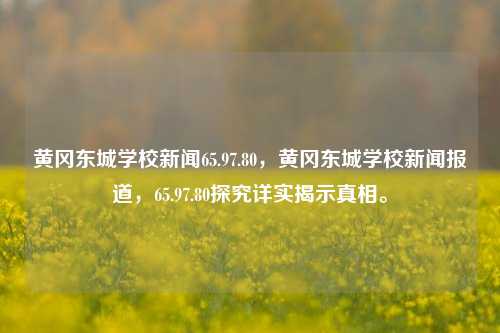 黄冈东城学校新闻65.97.80，黄冈东城学校新闻报道，65.97.80探究详实揭示真相。